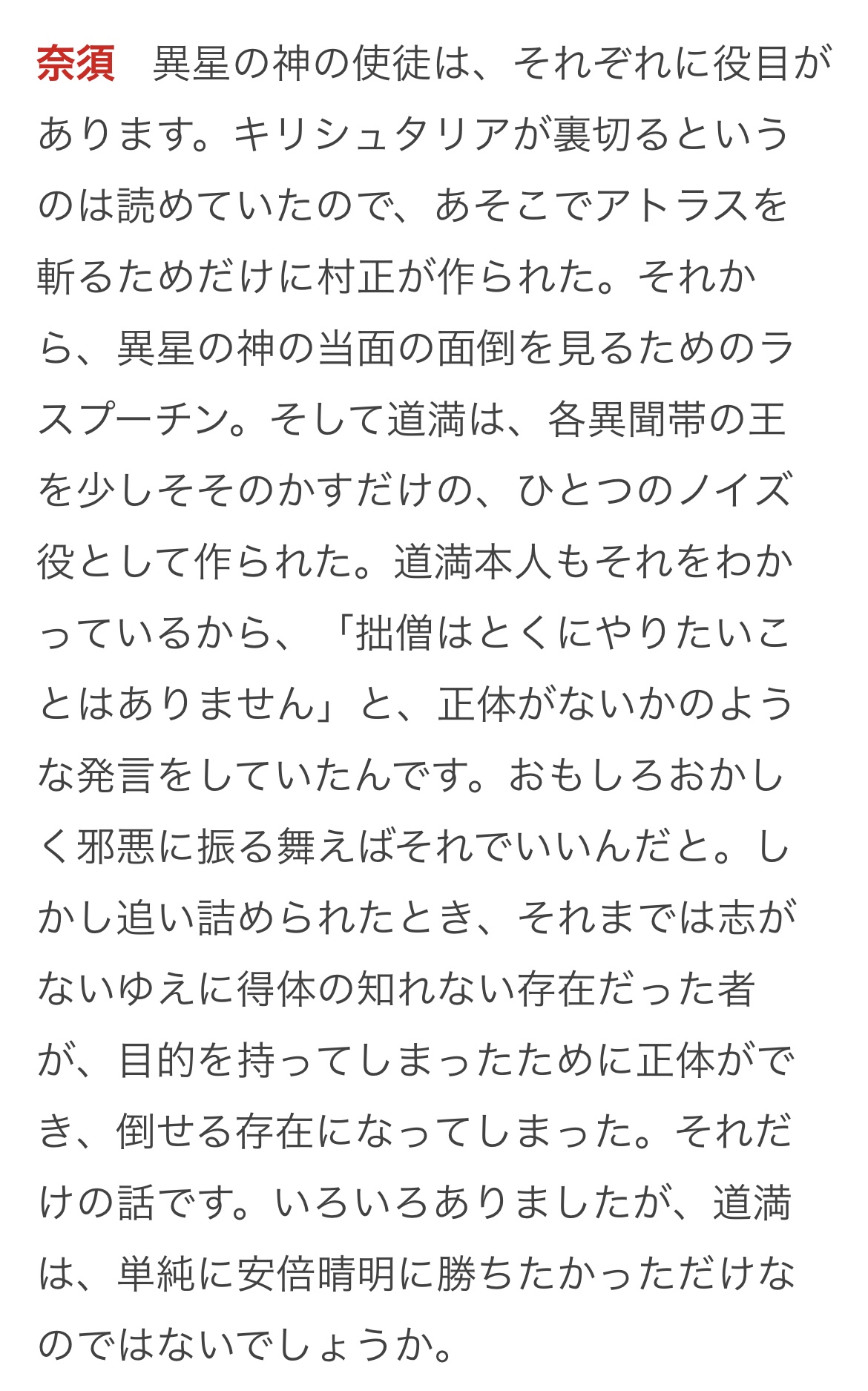 奈須　異星の神の使徒は、それぞれに役目があります。キリシュタリアが裏切るというのは読めていたので、あそこでアトラスを斬るためだけに村正が作られた。それから、異星の神の当面の面倒を見るためのラスプーチン。そして道満は、各異聞帯の王を少しそそのかすだけの、ひとつのノイズ役として作られた。道満本人もそれをわかっているから、「拙僧はとくにやりたいことはありません」と、正体がないかのような発言をしていたんです。おもしろおかしく邪悪に振る舞えばそれでいいんだと。しかし追い詰められたとき、それまでは志がないゆえに得体の知れない存在だった者が、目的を持ってしまったために正体ができ、倒せる存在になってしまった。それだけの話です。いろいろありましたが、道満は、単純に安倍晴明に勝ちたかっただけなのではないでしょうか。